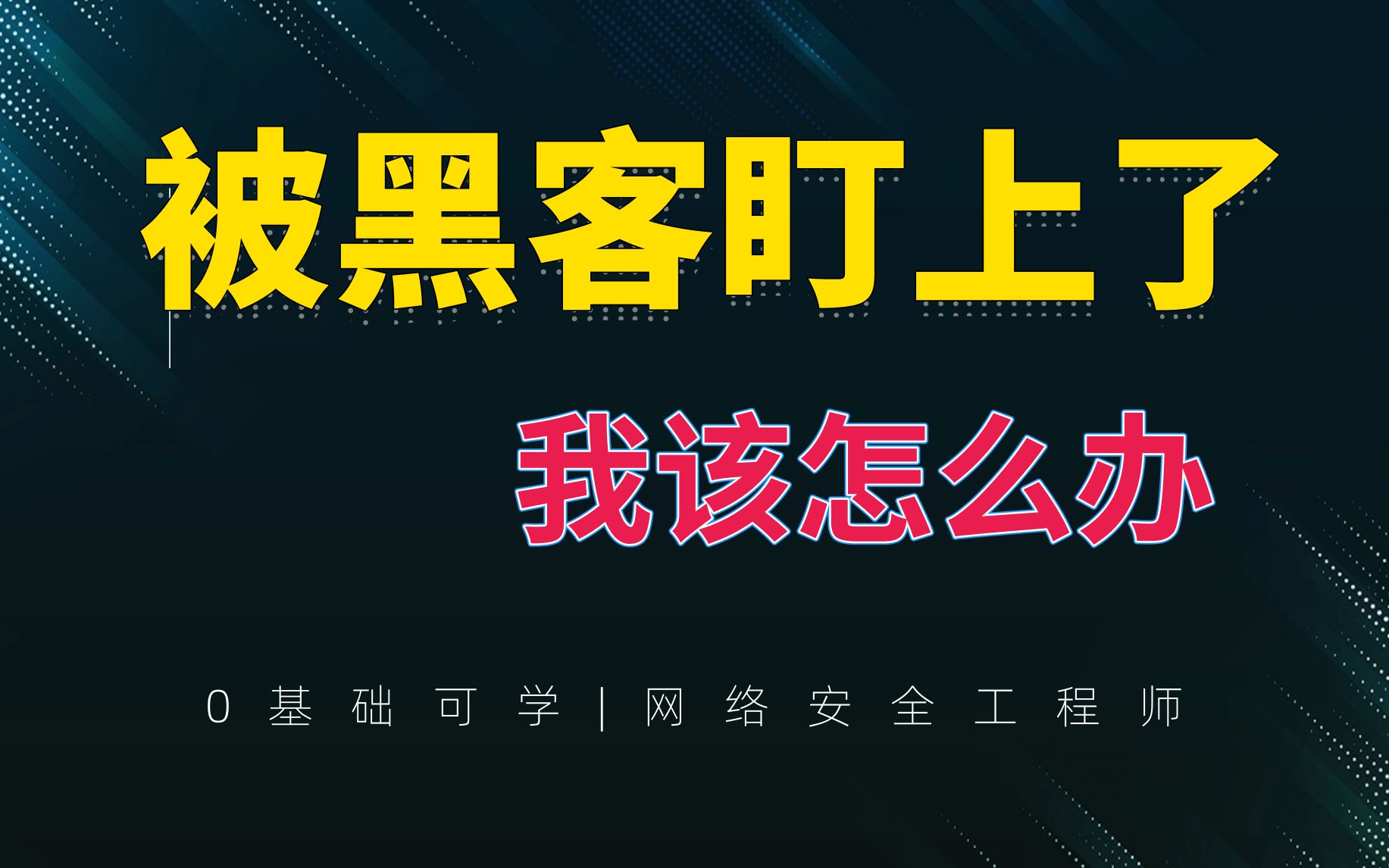 被黑客盯上了

我该怎么办

0基础可学|网络安全工程师